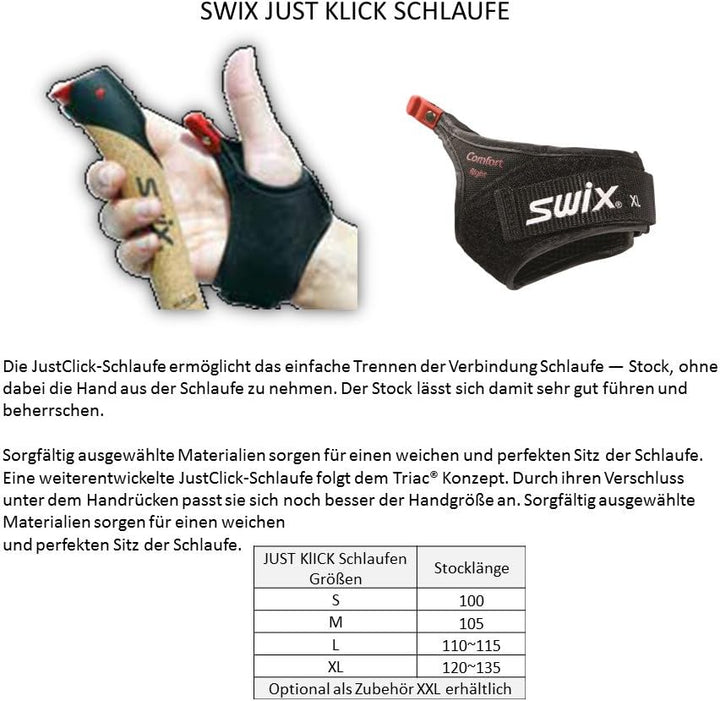 SWIX JUST KLICK SCHLAUFE

SWIX

Comfort
Right
swix® XL

Die JustClick-Schlaufe ermöglicht das einfache Trennen der Verbindung Schlaufe — Stock, ohne dabei die Hand aus der Schlaufe zu nehmen. Der Stock lässt sich damit sehr gut führen und beherrschen.

Sorgfältig ausgewählte Materialien sorgen für einen weichen und perfekten Sitz der Schlaufe. Eine weiterentwickelte JustClick-Schlaufe folgt dem Triac® Konzept. Durch ihren Verschluss unter dem Handrücken passt sie sich noch besser der Handgröße an. Sorgfältig ausgewählte Materialien sorgen für einen weichen und perfekten Sitz der Schlaufe.

| JUST KlICK Schlaufen Größen | Stocklänge |
|---|---|
| S | 100 |
| M | 105 |
| L | 110~115 |
| XL | 120~135 |
| Optional als Zubehör XXL erhältlich | |